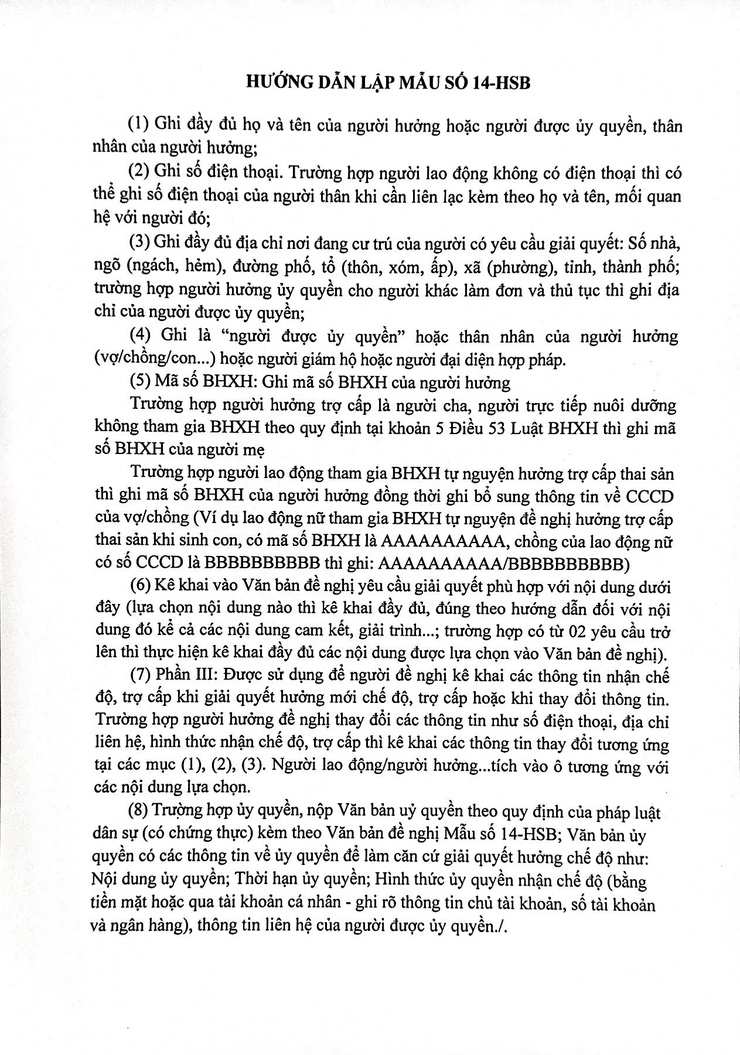 HƯỚNG DẪN LẬP MẪU SỐ 14-HSB

(1) Ghi đầy đủ họ và tên của người hưởng hoặc người được ủy quyền, thân nhân của người hưởng;

(2) Ghi số điện thoại. Trường hợp người lao động không có điện thoại thì có thể ghi số điện thoại của người thân khi cần liên lạc kèm theo họ và tên, mối quan hệ với người đó;

(3) Ghi đầy đủ địa chỉ nơi đang cư trú của người có yêu cầu giải quyết: Số nhà, ngõ (ngách, hẻm), đường phố, tổ (thôn, xóm, ấp), xã (phường), tỉnh, thành phố; trường hợp người hưởng ủy quyền cho người khác làm đơn và thủ tục thì ghi địa chỉ của người được ủy quyền;

(4) Ghi là "người được ủy quyền" hoặc thân nhân của người hưởng (vợ/chồng/con...) hoặc người giám hộ hoặc người đại diện hợp pháp.

(5) Mã số BHXH: Ghi mã số BHXH của người hưởng

Trường hợp người hưởng trợ cấp là người cha, người trực tiếp nuôi dưỡng không tham gia BHXH theo quy định tại khoản 5 Điều 53 Luật BHXH thì ghi mã số BHXH của người mẹ

Trường hợp người lao động tham gia BHXH tự nguyện hưởng trợ cấp thai sản thì ghi mã số BHXH của người hưởng đồng thời ghi bổ sung thông tin về CCCD của vợ/chồng (Ví dụ lao động nữ tham gia BHXH tự nguyện đề nghị hưởng trợ cấp thai sản khi sinh con, có mã số BHXH là AAAAAAAAAA, chồng của lao động nữ có số CCCD là BBBBBBBBBB thì ghi: AAAAAAAAAA/BBBBBBBBBB)

(6) Kê khai vào Văn bản đề nghị yêu cầu giải quyết phù hợp với nội dung dưới đây (lựa chọn nội dung nào thì kê khai đầy đủ, đúng theo hướng dẫn đối với nội dung đó kể cả các nội dung cam kết, giải trình...; trường hợp có từ 02 yêu cầu trở lên thì thực hiện kê khai đầy đủ các nội dung được lựa chọn vào Văn bản đề nghị).

(7) Phần III: Được sử dụng để người đề nghị kê khai các thông tin nhận chế độ, trợ cấp khi giải quyết hưởng mới chế độ, trợ cấp hoặc khi thay đổi thông tin. Trường hợp người hưởng đề nghị thay đổi các thông tin như số điện thoại, địa chỉ liên hệ, hình thức nhận chế độ, trợ cấp thì kê khai các thông tin thay đổi tương ứng tại các mục (1), (2), (3). Người lao động/người hưởng...tích vào ô tương ứng với các nội dung lựa chọn.

(8) Trường hợp ủy quyền, nộp Văn bản uỷ quyền theo quy định của pháp luật dân sự (có chứng thực) kèm theo Văn bản đề nghị Mẫu số 14-HSB; Văn bản ủy quyền có các thông tin về ủy quyền để làm căn cứ giải quyết hưởng chế độ như: Nội dung ủy quyền; Thời hạn ủy quyền; Hình thức ủy quyền nhận chế độ (bằng tiền mặt hoặc qua tài khoản cá nhân - ghi rõ thông tin chủ tài khoản, số tài khoản và ngân hàng), thông tin liên hệ của người được ủy quyền./.